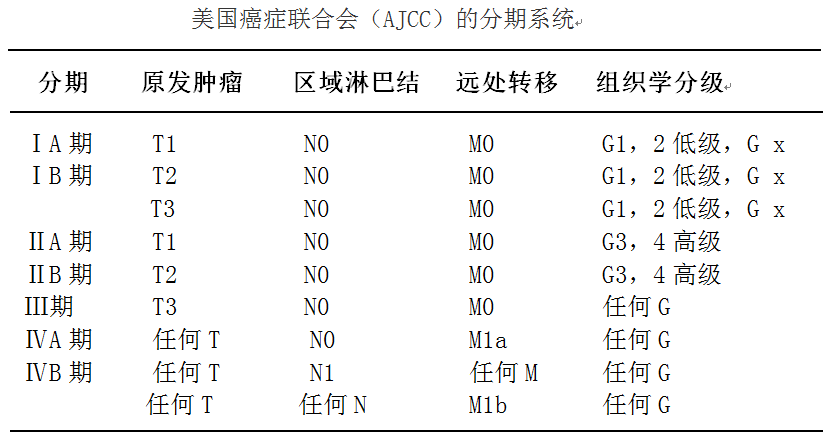 美国癌症联合会（AJCC）的分期系统

| 分期 | 原发肿瘤 | 区域淋巴结 | 远处转移 | 组织学分级 |
|---|---|---|---|---|
| ⅠA 期 | T1 | N0 | M0 | G1，2 低级，G x |
| ⅠB 期 | T2 | N0 | M0 | G1，2 低级，G x |
|  | T3 | N0 | M0 | G1，2 低级，G x |
| ⅡA 期 | T1 | N0 | M0 | G3，4 高级 |
| ⅡB 期 | T2 | N0 | M0 | G3，4 高级 |
| Ⅲ期 | T3 | N0 | M0 | 任何 G |
| ⅣA 期 | 任何 T | N0 | M1a | 任何 G |
| ⅣB 期 | 任何 T | N1 | 任何 M | 任何 G |
|  | 任何 T | 任何 N | M1b | 任何 G |